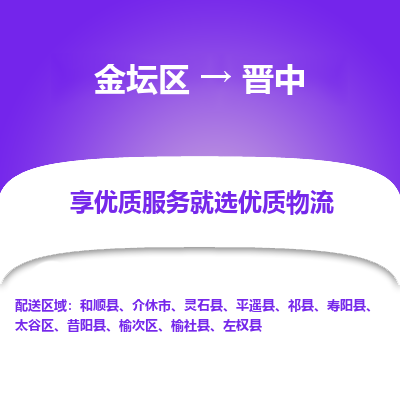 金坛区 → 晋中

享优质服务就选优质物流

配送区域：和顺县、介休市、灵石县、平遥县、祁县、寿阳县、太谷区、昔阳县、榆次区、榆社县、左权县